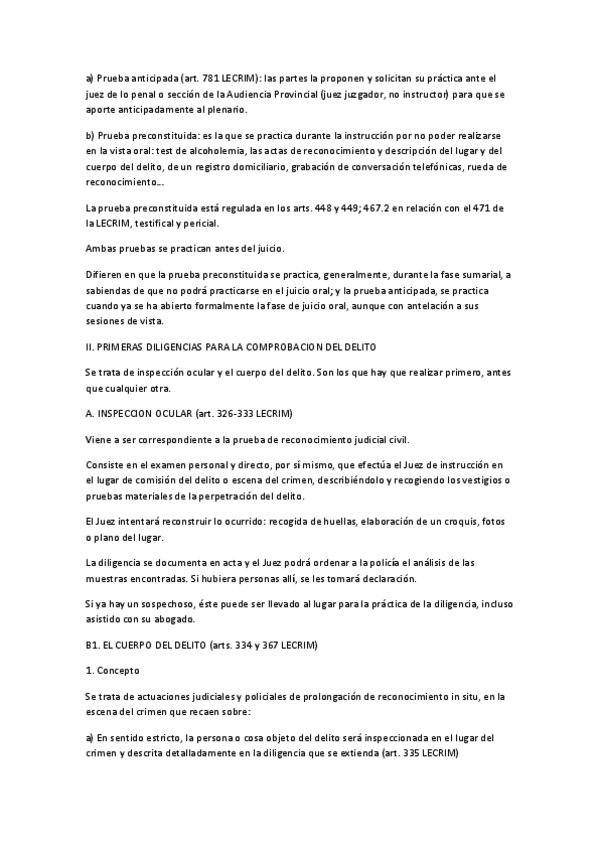 a) Prueba anticipada (art. 781 LECRIM): las partes la proponen y solicitan su práctica ante el juez de lo penal o sección de la Audiencia Provincial (juez juzgador, no instructor) para que se aporte anticipadamente al plenario.

b) Prueba preconstituida: es la que se practica durante la instrucción por no poder realizarse en la vista oral: test de alcoholemia, las actas de reconocimiento y descripción del lugar y del cuerpo del delito, de un registro domiciliario, grabación de conversación telefónicas, rueda de reconocimiento...

La prueba preconstituida está regulada en los arts. 448 y 449; 467.2 en relación con el 471 de la LECRIM, testifical y pericial.

Ambas pruebas se practican antes del juicio.

Difieren en que la prueba preconstituida se practica, generalmente, durante la fase sumarial, a sabiendas de que no podrá practicarse en el juicio oral; y la prueba anticipada, se practica cuando ya se ha abierto formalmente la fase de juicio oral, aunque con antelación a sus sesiones de vista.

II. PRIMERAS DILIGENCIAS PARA LA COMPROBACION DEL DELITO

Se trata de inspección ocular y el cuerpo del delito. Son los que hay que realizar primero, antes que cualquier otra.

A. INSPECCION OCULAR (art. 326-333 LECRIM)

Viene a ser correspondiente a la prueba de reconocimiento judicial civil.

Consiste en el examen personal y directo, por sí mismo, que efectúa el Juez de instrucción en el lugar de comisión del delito o escena del crimen, describiéndolo y recogiendo los vestigios o pruebas materiales de la perpetración del delito.

El Juez intentará reconstruir lo ocurrido: recogida de huellas, elaboración de un croquis, fotos o plano del lugar.

La diligencia se documenta en acta y el Juez podrá ordenar a la policía el análisis de las muestras encontradas. Si hubiera personas allí, se les tomará declaración.

Si ya hay un sospechoso, éste puede ser llevado al lugar para la práctica de la diligencia, incluso asistido con su abogado.

B1. EL CUERPO DEL DELITO (arts. 334 y 367 LECRIM)

1. Concepto

Se trata de actuaciones judiciales y policiales de prolongación de reconocimiento in situ, en la escena del crimen que recaen sobre:

a) En sentido estricto, la persona o cosa objeto del delito será inspeccionada en el lugar del crimen y descrita detalladamente en la diligencia que se extienda (art. 335 LECRIM)